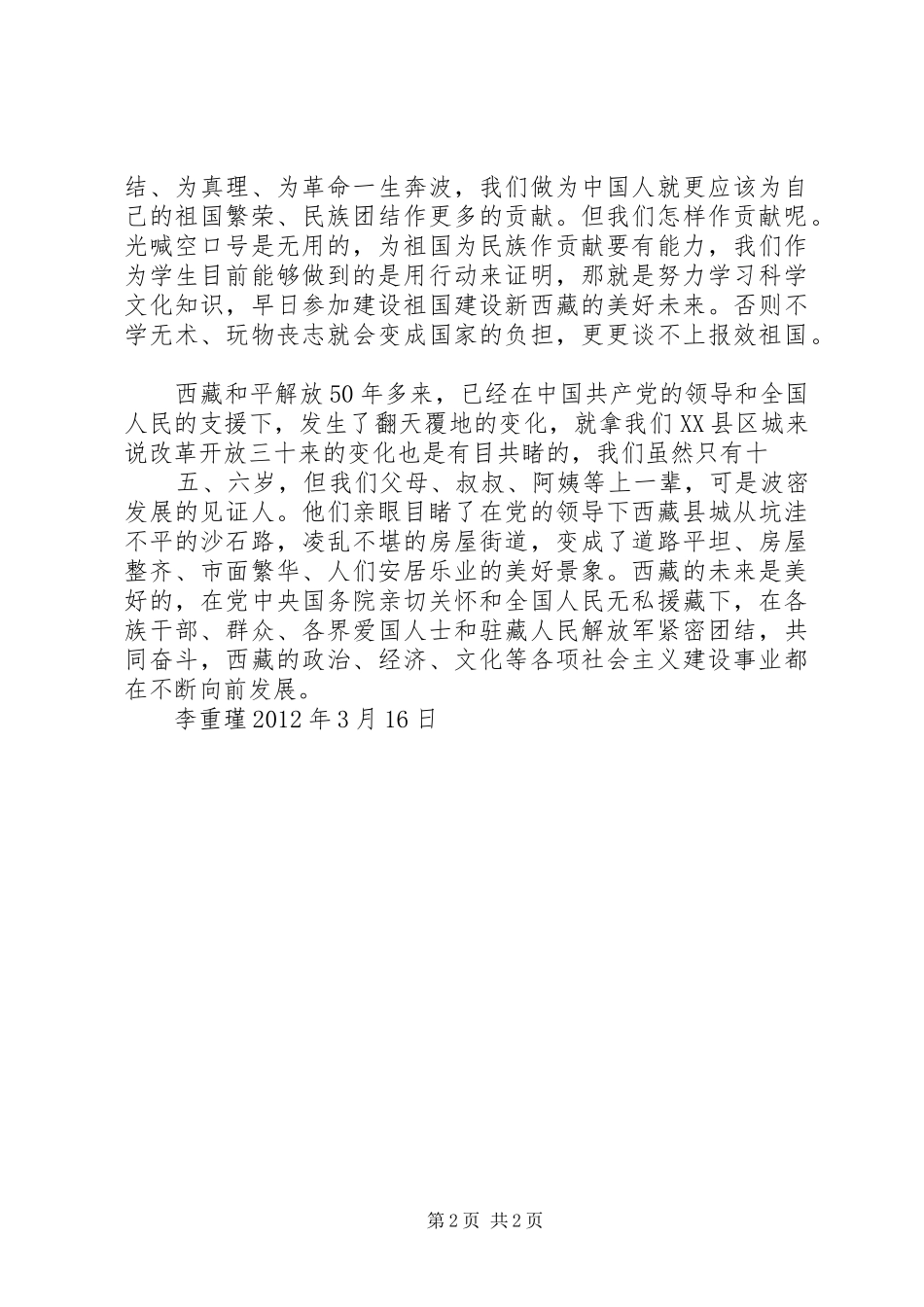 结、为真理、为革命一生奔波，我们做为中国人就更应该为自己的祖国繁荣、民族团结作更多的贡献。但我们怎样作贡献呢。光喊空口号是无用的，为祖国为民族作贡献要有能力，我们作为学生目前能够做到的是用行动来证明，那就是努力学习科学文化知识，早日参加建设祖国建设新西藏的美好未来。否则不学无术、玩物丧志就会变成国家的负担，更更谈不上报效祖国。

西藏和平解放50年多来，已经在中国共产党的领导和全国人民的支援下，发生了翻天覆地的变化，就拿我们XX县区城来说改革开放三十来的变化也是有目共睹的，我们虽然只有十

五、六岁，但我们父母、叔叔、阿姨等上一辈，可是波密发展的见证人。他们亲眼目睹了在党的领导下西藏县城从坑洼不平的沙石路，凌乱不堪的房屋街道，变成了道路平坦、房屋整齐、市面繁华、人们安居乐业的美好景象。西藏的未来是美好的，在党中央国务院亲切关怀和全国人民无私援藏下，在各族干部、群众、各界爱国人士和驻藏人民解放军紧密团结，共同奋斗，西藏的政治、经济、文化等各项社会主义建设事业都在不断向前发展。

李重瑾2012年3月16日

第2页 共2页